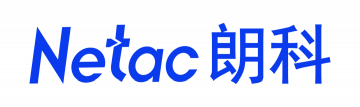 Netac 朗科